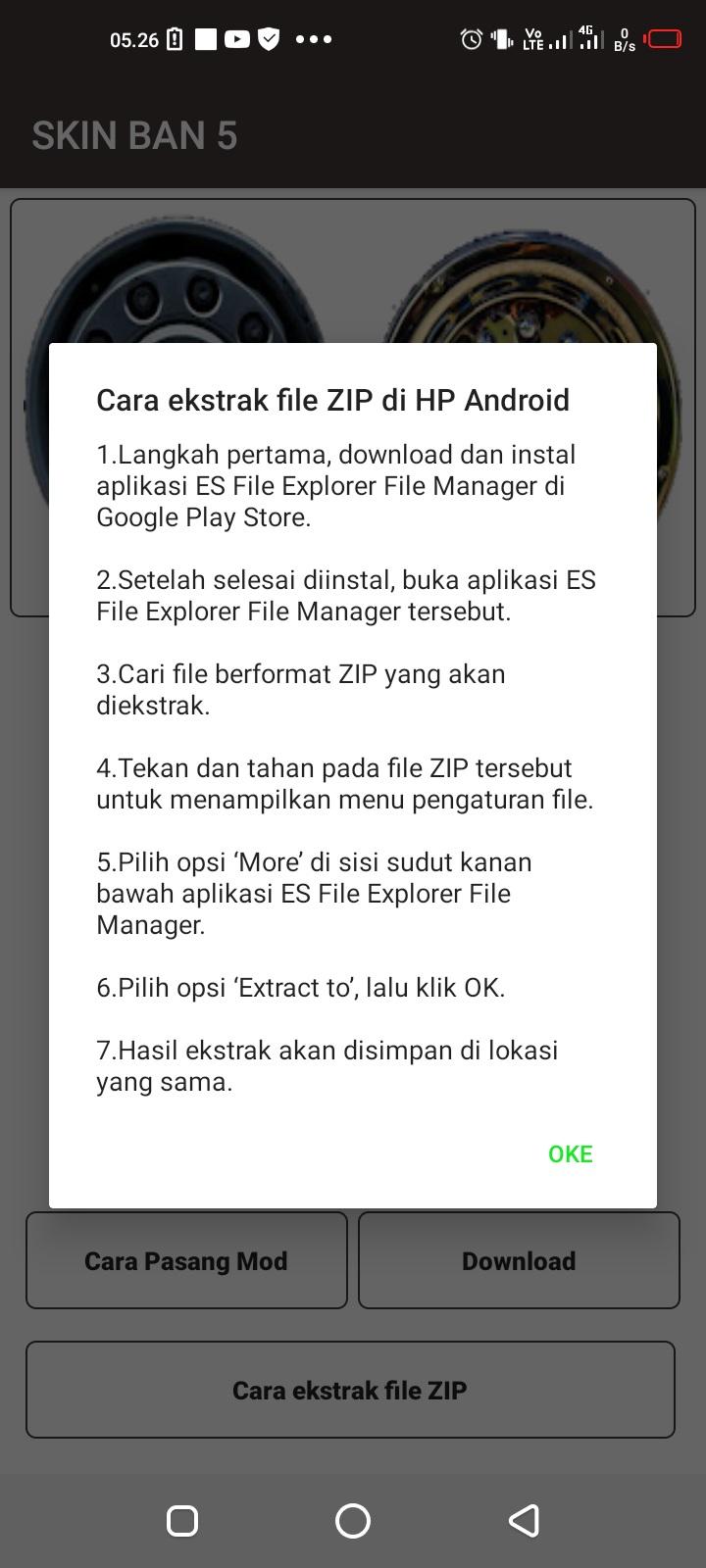 05.26

Vo LTE 4G 0 B/s

SKIN BAN 5

Cara ekstrak file ZIP di HP Android

1.Langkah pertama, download dan instal aplikasi ES File Explorer File Manager di Google Play Store.

2.Setelah selesai diinstal, buka aplikasi ES File Explorer File Manager tersebut.

3.Cari file berformat ZIP yang akan diekstrak.

4.Tekan dan tahan pada file ZIP tersebut untuk menampilkan menu pengaturan file.

5.Pilih opsi ‘More’ di sisi sudut kanan bawah aplikasi ES File Explorer File Manager.

6.Pilih opsi ‘Extract to’, lalu klik OK.

7.Hasil ekstrak akan disimpan di lokasi yang sama.

OKE

Cara Pasang Mod

Download

Cara ekstrak file ZIP